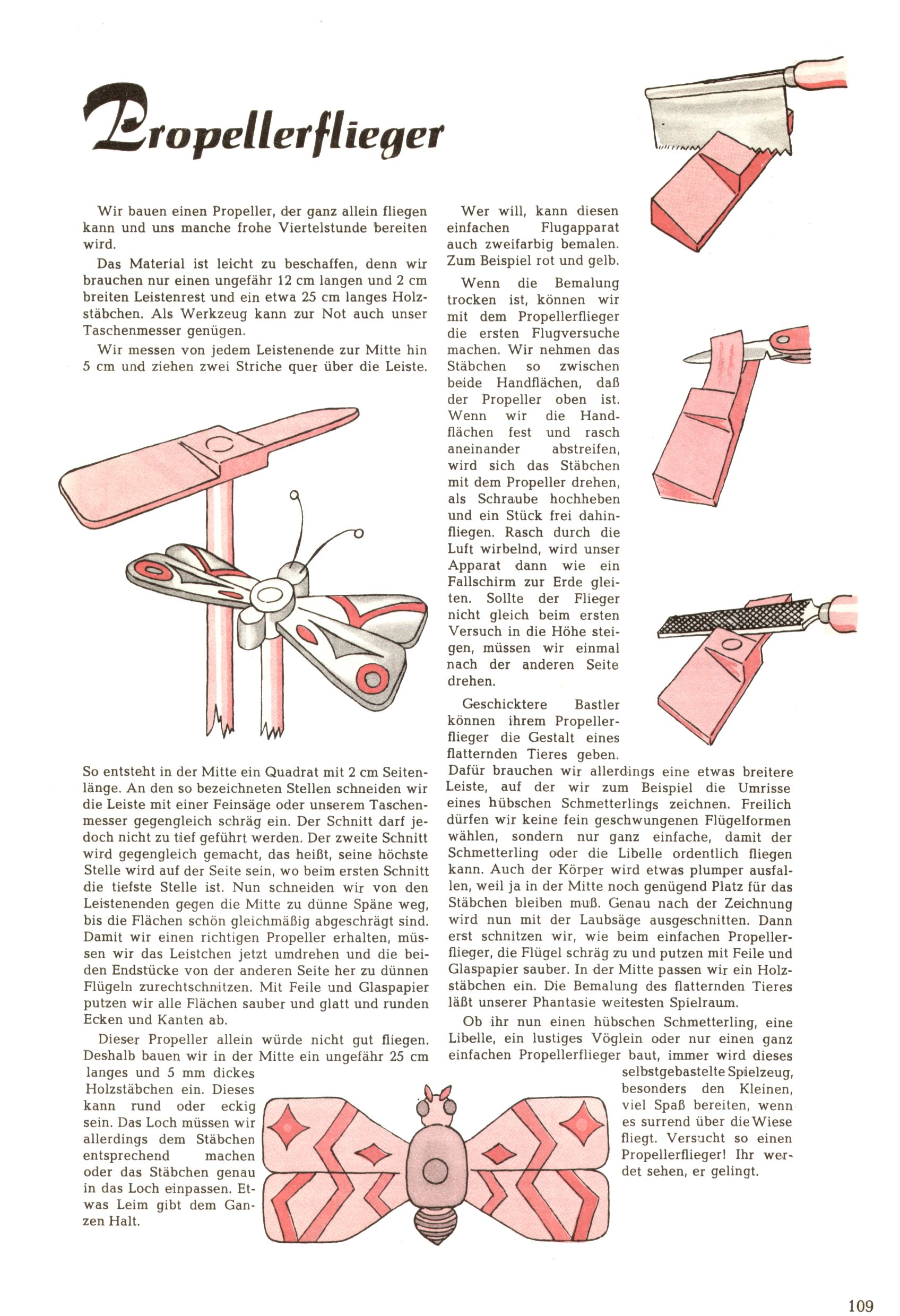 Propellerflieger

Wir bauen einen Propeller, der ganz allein fliegen kann und uns manche frohe Viertelstunde bereiten wird.

Das Material ist leicht zu beschaffen, denn wir brauchen nur einen ungefähr 12 cm langen und 2 cm breiten Leistenrest und ein etwa 25 cm langes Holzstäbchen. Als Werkzeug kann zur Not auch unser Taschenmesser genügen.

Wir messen von jedem Leistenende zur Mitte hin 5 cm und ziehen zwei Striche quer über die Leiste.

So entsteht in der Mitte ein Quadrat mit 2 cm Seitenlänge. An den so bezeichneten Stellen schneiden wir die Leiste mit einer Feinsäge oder unserem Taschenmesser gegengleich schräg ein. Der Schnitt darf jedoch nicht zu tief geführt werden. Der zweite Schnitt wird gegengleich gemacht, das heißt, seine höchste Stelle wird auf der Seite sein, wo beim ersten Schnitt die tiefste Stelle ist. Nun schneiden wir von den Leistenenden gegen die Mitte zu dünne Späne weg, bis die Flächen schön gleichmäßig abgeschrägt sind. Damit wir einen richtigen Propeller erhalten, müssen wir das Leistchen jetzt umdrehen und die beiden Endstücke von der anderen Seite her zu dünnen Flügeln zurechtschnitzen. Mit Feile und Glaspapier putzen wir alle Flächen sauber und glatt und runden Ecken und Kanten ab.

Dieser Propeller allein würde nicht gut fliegen. Deshalb bauen wir in der Mitte ein ungefähr 25 cm langes und 5 mm dickes Holzstäbchen ein. Dieses kann rund oder eckig sein. Das Loch müssen wir allerdings dem Stäbchen entsprechend machen oder das Stäbchen genau in das Loch einpassen. Etwas Leim gibt dem Ganzen Halt.

Wer will, kann diesen einfachen Flugapparat auch zweifarbig bemalen. Zum Beispiel rot und gelb.

Wenn die Bemalung trocken ist, können wir mit dem Propellerflieger die ersten Flugversuche machen. Wir nehmen das Stäbchen so zwischen beide Handflächen, daß der Propeller oben ist. Wenn wir die Handflächen fest und rasch aneinander abstreifen, wird sich das Stäbchen mit dem Propeller drehen, als Schraube hochheben und ein Stück frei dahinfliegen. Rasch durch die Luft wirbelnd, wird unser Apparat dann wie ein Fallschirm zur Erde gleiten. Sollte der Flieger nicht gleich beim ersten Versuch in die Höhe steigen, müssen wir einmal nach der anderen Seite drehen.

Geschicktere Bastler können ihrem Propellerflieger die Gestalt eines flatternden Tieres geben. Dafür brauchen wir allerdings eine etwas breitere Leiste, auf der wir zum Beispiel die Umrisse eines hübschen Schmetterlings zeichnen. Freilich dürfen wir keine fein geschwungenen Flügelformen wählen, sondern nur ganz einfache, damit der Schmetterling oder die Libelle ordentlich fliegen kann. Auch der Körper wird etwas plumper ausfallen, weil ja in der Mitte noch genügend Platz für das Stäbchen bleiben muß. Genau nach der Zeichnung wird nun mit der Laubsäge ausgeschnitten. Dann erst schnitzen wir, wie beim einfachen Propellerflieger, die Flügel schräg zu und putzen mit Feile und Glaspapier sauber. In der Mitte passen wir ein Holzstäbchen ein. Die Bemalung des flatternden Tieres läßt unserer Phantasie weitesten Spielraum.

Ob ihr nun einen hübschen Schmetterling, eine Libelle, ein lustiges Vöglein oder nur einen ganz einfachen Propellerflieger baut, immer wird dieses selbstgebastelte Spielzeug, besonders den Kleinen, viel Spaß bereiten, wenn es surrend über die Wiese fliegt. Versucht so einen Propellerflieger! Ihr werdet sehen, er gelingt.

109